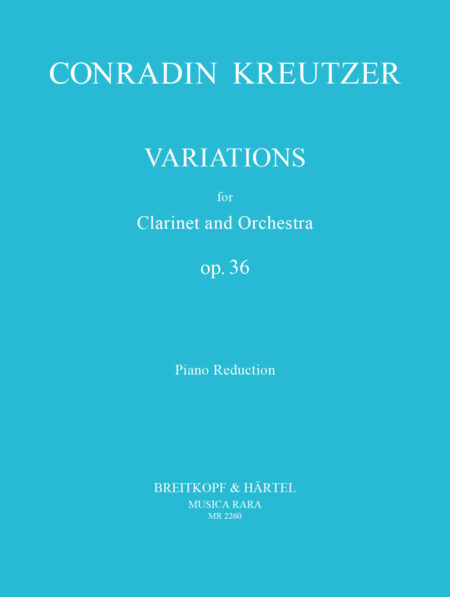 CONRADIN KREUTZER

VARIATIONS

for

Clarinet and Orchestra

op. 36

Piano Reduction

BREITKOPF & HÄRTEL

MUSICA RARA

MR 2260